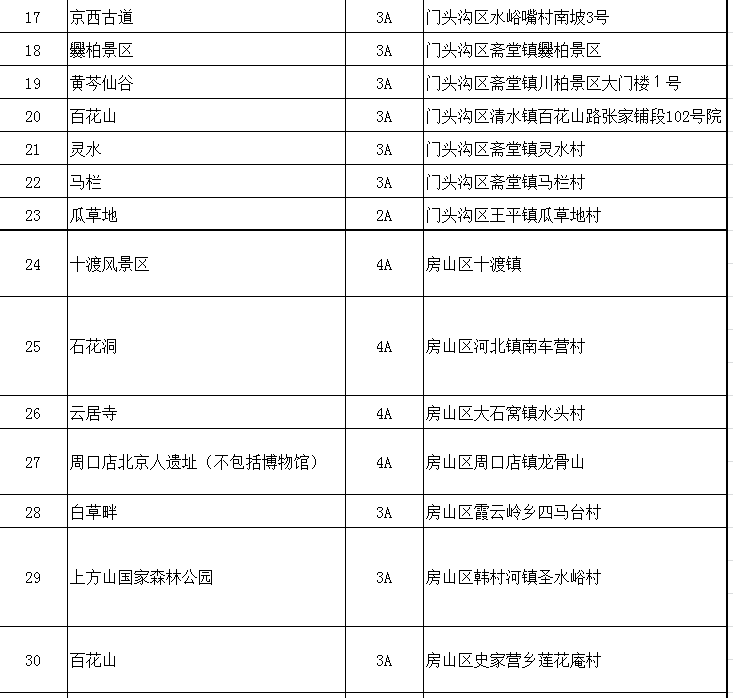 | 17 | 京西古道 | 3A | 门头沟区水峪嘴村南坡3号 |
|---|---|---|---|
| 18 | 爨柏景区 | 3A | 门头沟区斋堂镇爨柏景区 |
| 19 | 黄芩仙谷 | 3A | 门头沟区斋堂镇川柏景区大门楼1号 |
| 20 | 百花山 | 3A | 门头沟区清水镇百花山路张家铺段102号院 |
| 21 | 灵水 | 3A | 门头沟区斋堂镇灵水村 |
| 22 | 马栏 | 3A | 门头沟区斋堂镇马栏村 |
| 23 | 瓜草地 | 2A | 门头沟区王平镇瓜草地村 |
| 24 | 十渡风景区 | 4A | 房山区十渡镇 |
| 25 | 石花洞 | 4A | 房山区河北镇南车营村 |
| 26 | 云居寺 | 4A | 房山区大石窝镇水头村 |
| 27 | 周口店北京人遗址（不包括博物馆） | 4A | 房山区周口店镇龙骨山 |
| 28 | 白草畔 | 3A | 房山区霞云岭乡四马台村 |
| 29 | 上方山国家森林公园 | 3A | 房山区韩村河镇圣水峪村 |
| 30 | 百花山 | 3A | 房山区史家营乡莲花庵村 |